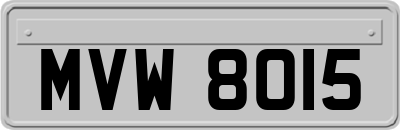 MVW 8015